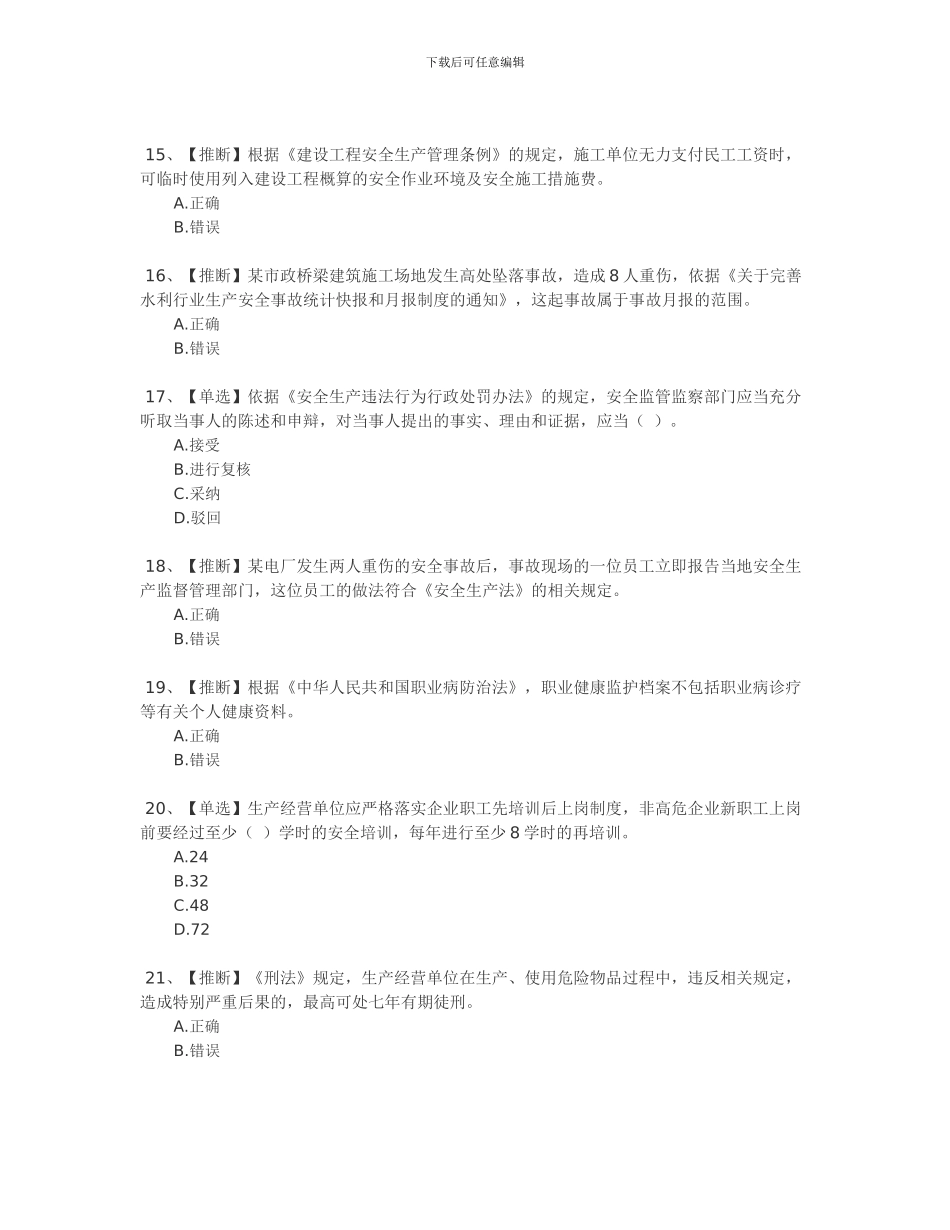 下载后可任意编辑

15、【推断】根据《建设工程安全生产管理条例》的规定，施工单位无力支付民工工资时，可临时使用列入建设工程概算的安全作业环境及安全施工措施费。
A.正确
B.错误

16、【推断】某市政桥梁建筑施工场地发生高处坠落事故，造成 8 人重伤，依据《关于完善水利行业生产安全事故统计快报和月报制度的通知》，这起事故属于事故月报的范围。
A.正确
B.错误

17、【单选】依据《安全生产违法行为行政处罚办法》的规定，安全监管监察部门应当充分听取当事人的陈述和申辩，对当事人提出的事实、理由和证据，应当（ ）。
A.接受
B.进行复核
C.采纳
D.驳回

18、【推断】某电厂发生两人重伤的安全事故后，事故现场的一位员工立即报告当地安全生产监督管理部门，这位员工的做法符合《安全生产法》的相关规定。
A.正确
B.错误

19、【推断】根据《中华人民共和国职业病防治法》，职业健康监护档案不包括职业病诊疗等有关个人健康资料。
A.正确
B.错误

20、【单选】生产经营单位应严格落实企业职工先培训后上岗制度，非高危企业新职工上岗前要经过至少（ ）学时的安全培训，每年进行至少 8 学时的再培训。
A.24
B.32
C.48
D.72

21、【推断】《刑法》规定，生产经营单位在生产、使用危险物品过程中，违反相关规定，造成特别严重后果的，最高可处七年有期徒刑。
A.正确
B.错误